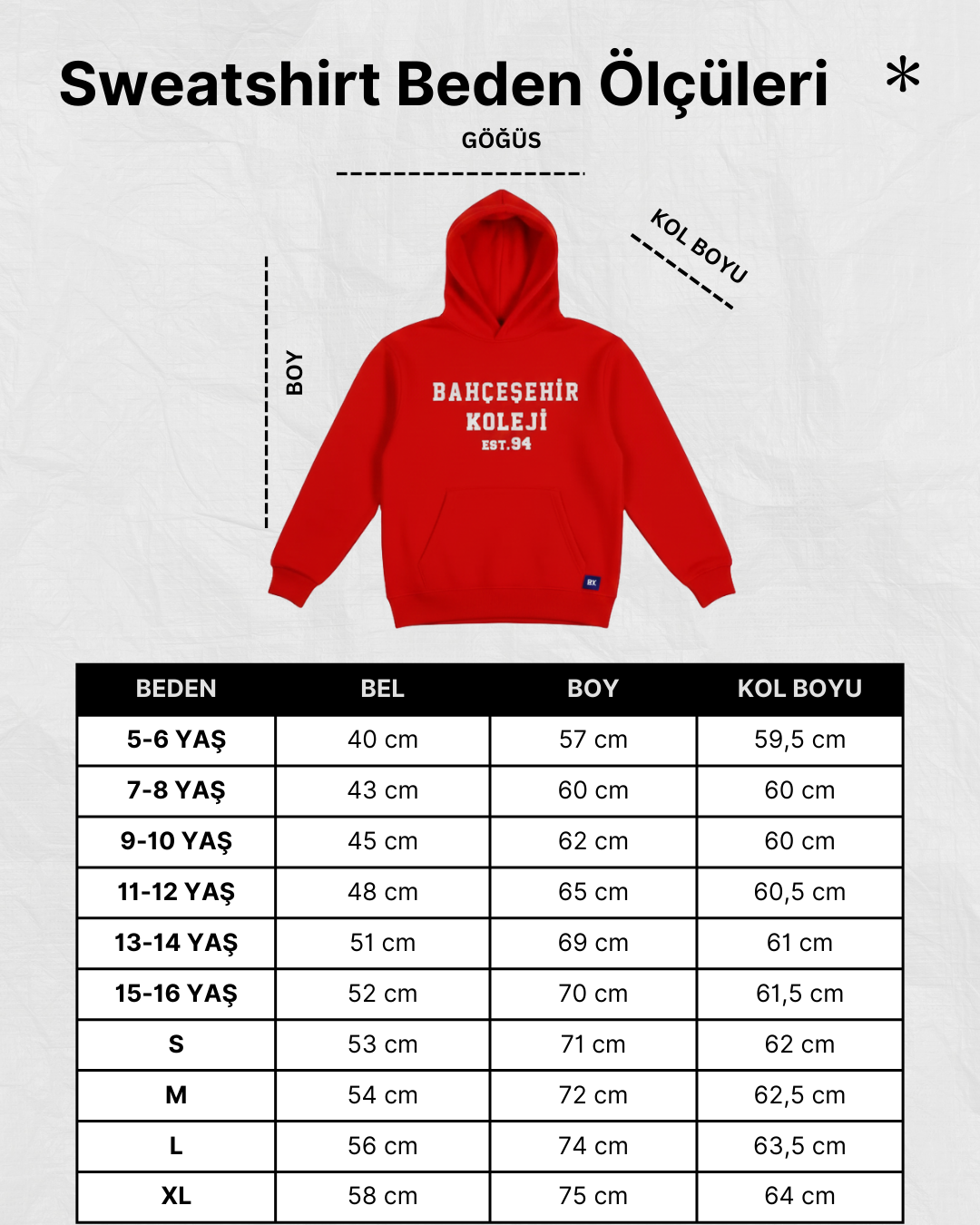 Sweatshirt Beden Ölçüleri *

GÖĞÜS

KOL BOYU

BOY

BAHÇEŞEHİR
KOLEJİ
EST.94

BK

| BEDEN | BEL | BOY | KOL BOYU |
|---|---|---|---|
| 5-6 YAŞ | 40 cm | 57 cm | 59,5 cm |
| 7-8 YAŞ | 43 cm | 60 cm | 60 cm |
| 9-10 YAŞ | 45 cm | 62 cm | 60 cm |
| 11-12 YAŞ | 48 cm | 65 cm | 60,5 cm |
| 13-14 YAŞ | 51 cm | 69 cm | 61 cm |
| 15-16 YAŞ | 52 cm | 70 cm | 61,5 cm |
| S | 53 cm | 71 cm | 62 cm |
| M | 54 cm | 72 cm | 62,5 cm |
| L | 56 cm | 74 cm | 63,5 cm |
| XL | 58 cm | 75 cm | 64 cm |